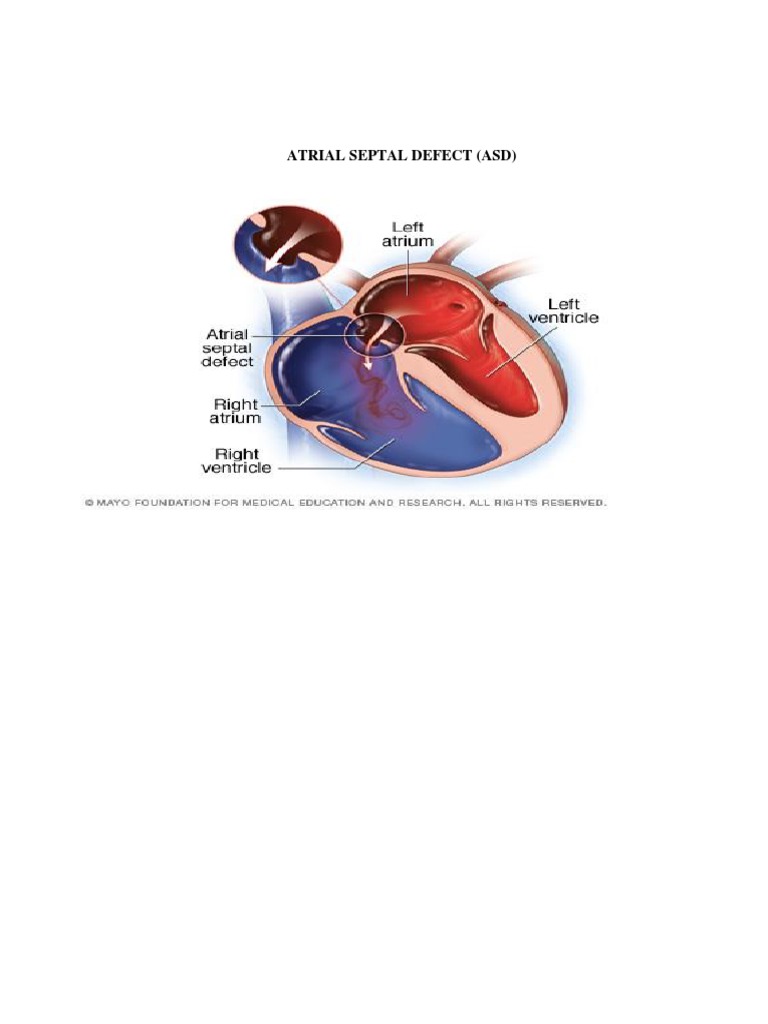 ATRIAL SEPTAL DEFECT (ASD)

Left atrium

Left ventricle

Atrial septal defect

Right atrium

Right ventricle

© MAYO FOUNDATION FOR MEDICAL EDUCATION AND RESEARCH. ALL RIGHTS RESERVED.